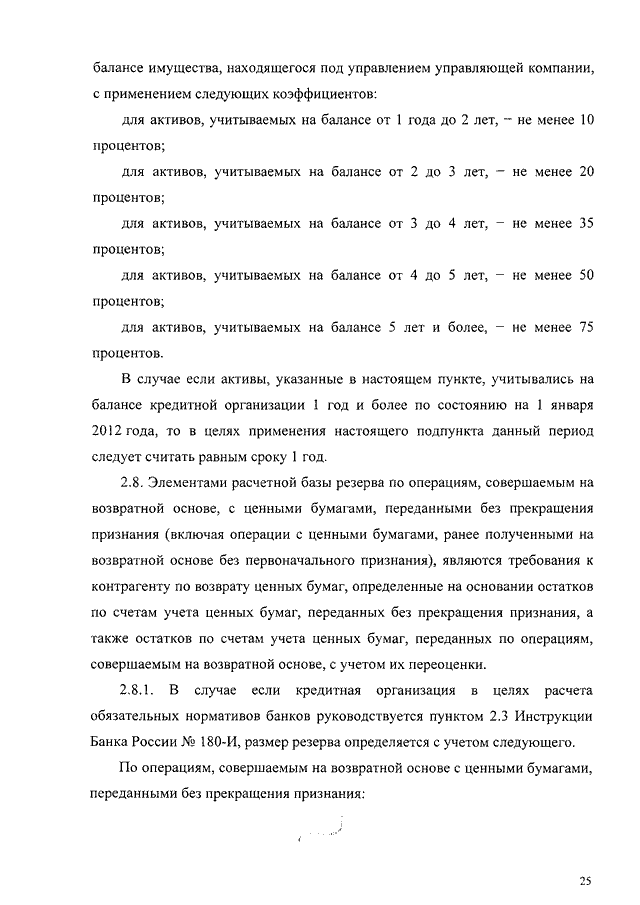 балансе имущества, находящегося под управлением управляющей компании, с применением следующих коэффициентов:

для активов, учитываемых на балансе от 1 года до 2 лет, – не менее 10 процентов;

для активов, учитываемых на балансе от 2 до 3 лет, – не менее 20 процентов;

для активов, учитываемых на балансе от 3 до 4 лет, – не менее 35 процентов;

для активов, учитываемых на балансе от 4 до 5 лет, – не менее 50 процентов;

для активов, учитываемых на балансе 5 лет и более, – не менее 75 процентов.

В случае если активы, указанные в настоящем пункте, учитывались на балансе кредитной организации 1 год и более по состоянию на 1 января 2012 года, то в целях применения настоящего подпункта данный период следует считать равным сроку 1 год.

2.8. Элементами расчетной базы резерва по операциям, совершаемым на возвратной основе, с ценными бумагами, переданными без прекращения признания (включая операции с ценными бумагами, ранее полученными на возвратной основе без первоначального признания), являются требования к контрагенту по возврату ценных бумаг, определенные на основании остатков по счетам учета ценных бумаг, переданных без прекращения признания, а также остатков по счетам учета ценных бумаг, переданных по операциям, совершаемым на возвратной основе, с учетом их переоценки.

2.8.1. В случае если кредитная организация в целях расчета обязательных нормативов банков руководствуется пунктом 2.3 Инструкции Банка России № 180-И, размер резерва определяется с учетом следующего.

По операциям, совершаемым на возвратной основе с ценными бумагами, переданными без прекращения признания:

25